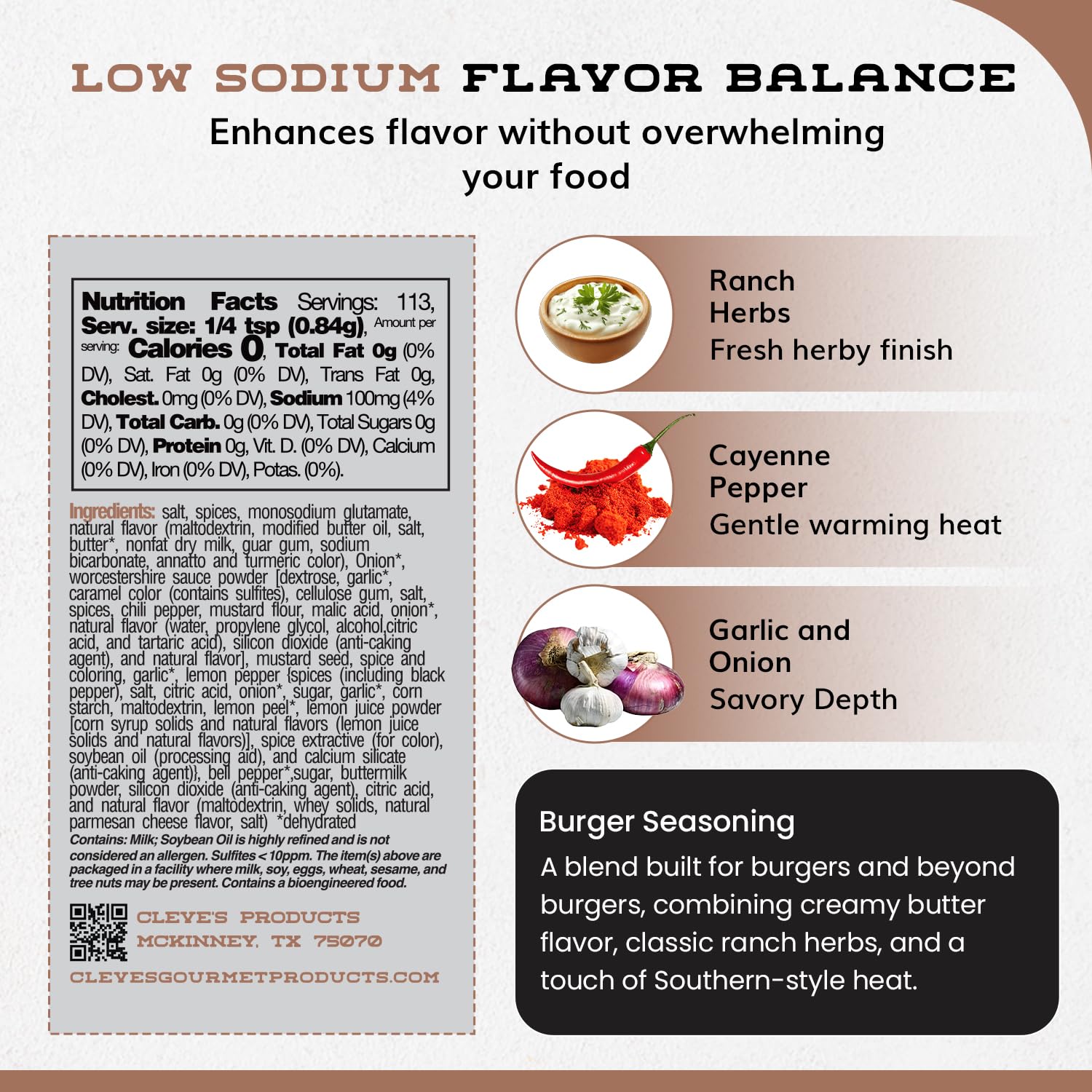 LOW SODIUM FLAVOR BALANCE

Enhances flavor without overwhelming your food

Nutrition Facts Servings: 113, Serv. size: 1/4 tsp (0.84g), Amount per serving: Calories 0, Total Fat 0g (0% DV), Sat. Fat 0g (0% DV), Trans Fat 0g, Cholest. 0mg (0% DV), Sodium 100mg (4% DV), Total Carb. 0g (0% DV), Total Sugars 0g (0% DV), Protein 0g, Vit. D. (0% DV), Calcium (0% DV), Iron (0% DV), Potas. (0%).

Ingredients: salt, spices, monosodium glutamate, natural flavor (maltodextrin, modified butter oil, salt, butter*, nonfat dry milk, guar gum, sodium bicarbonate, annatto and turmeric color), Onion*, worcestershire sauce powder [dextrose, garlic*, caramel color (contains sulfites), cellulose gum, salt, spices, chili pepper, mustard flour, malic acid, onion*, natural flavor (water, propylene glycol, alcohol,citric acid, and tartaric acid), silicon dioxide (anti-caking agent), and natural flavor], mustard seed, spice and coloring, garlic*, lemon pepper {spices (including black pepper), salt, citric acid, onion*, sugar, garlic*, corn starch, maltodextrin, lemon peel*, lemon juice powder [corn syrup solids and natural flavors (lemon juice solids and natural flavors)], spice extractive (for color), soybean oil (processing aid), and calcium silicate (anti-caking agent)}, bell pepper*,sugar, buttermilk powder, silicon dioxide (anti-caking agent), citric acid, and natural flavor (maltodextrin, whey solids, natural parmesan cheese flavor, salt) *dehydrated
Contains: Milk; Soybean Oil is highly refined and is not considered an allergen. Sulfites < 10ppm. The item(s) above are packaged in a facility where milk, soy, eggs, wheat, sesame, and tree nuts may be present. Contains a bioengineered food.

CLEVE'S PRODUCTS
MCKINNEY, TX 75070
CLEVESGOURMETPRODUCTS.COM

Ranch Herbs
Fresh herby finish

Cayenne Pepper
Gentle warming heat

Garlic and Onion
Savory Depth

Burger Seasoning
A blend built for burgers and beyond burgers, combining creamy butter flavor, classic ranch herbs, and a touch of Southern-style heat.